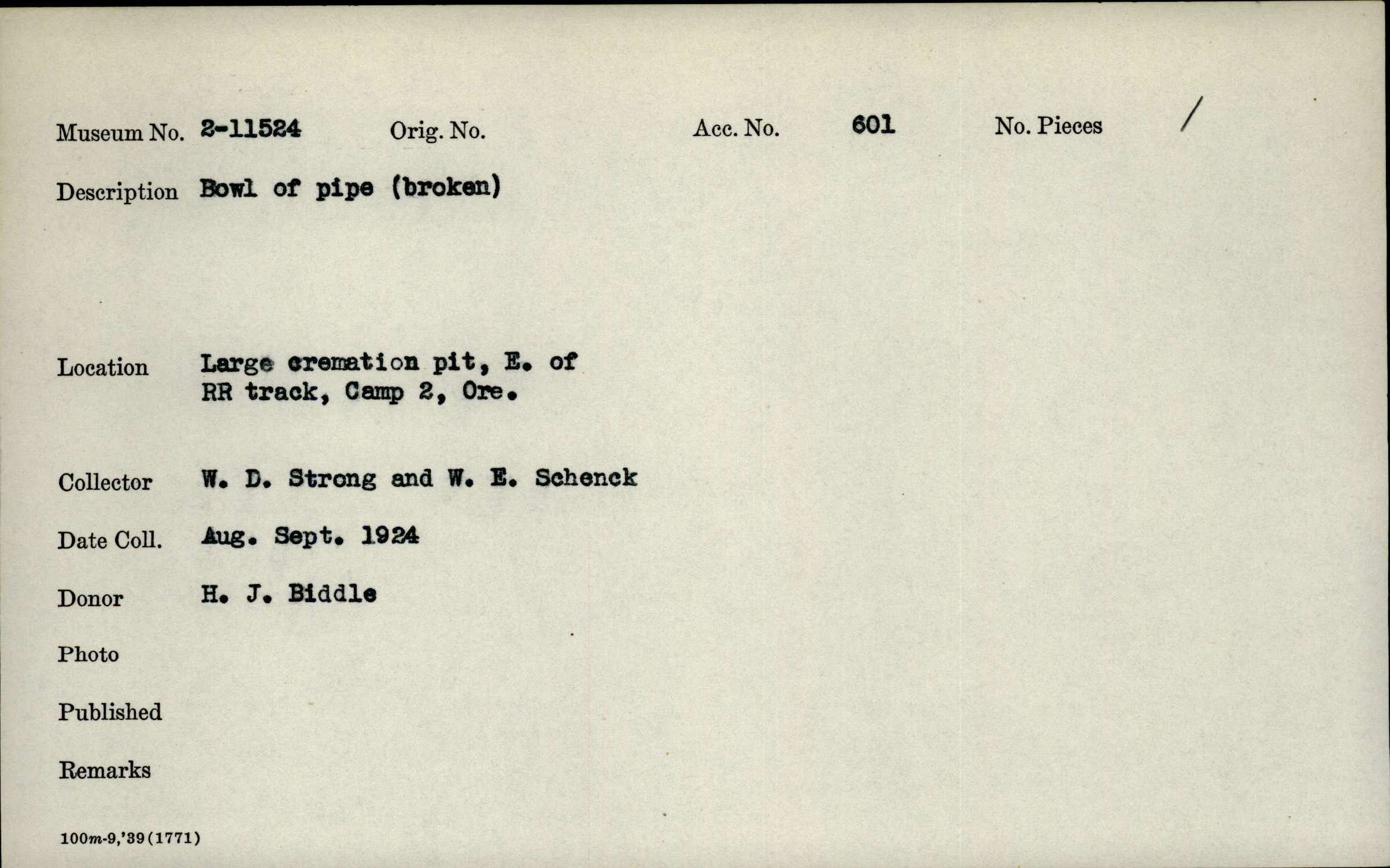 Museum No. 2-11524 Orig. No. Acc. No. 601 No. Pieces /

Description Bowl of pipe (broken)

Location Large cremation pit, E. of
RR track, Camp 2, Ore.

Collector W. D. Strong and W. E. Schenck

Date Coll. Aug. Sept. 1924

Donor H. J. Biddle

Photo

Published

Remarks

100m-9,'39(1771)